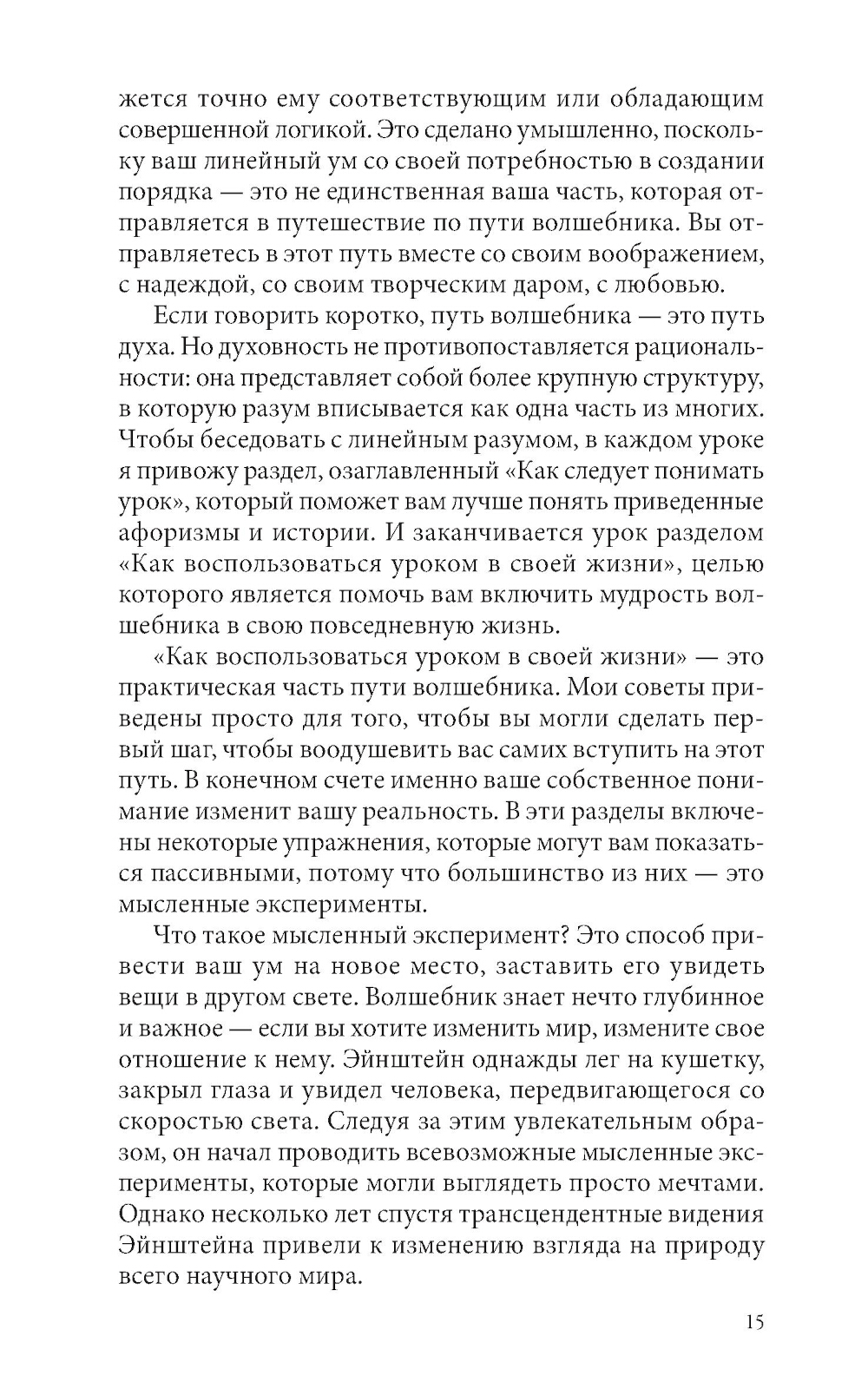 жется точно ему соответствующим или обладающим совершенной логикой. Это сделано умышленно, поскольку ваш линейный ум со своей потребностью в создании порядка — это не единственная ваша часть, которая отправляется в путешествие по пути волшебника. Вы отправляетесь в этот путь вместе со своим воображением, с надеждой, со своим творческим даром, с любовью.

Если говорить коротко, путь волшебника — это путь духа. Но духовность не противопоставляется рациональности: она представляет собой более крупную структуру, в которую разум вписывается как одна часть из многих. Чтобы беседовать с линейным разумом, в каждом уроке я привожу раздел, озаглавленный «Как следует понимать урок», который поможет вам лучше понять приведенные афоризмы и истории. И заканчивается урок разделом «Как воспользоваться уроком в своей жизни», целью которого является помочь вам включить мудрость волшебника в свою повседневную жизнь.

«Как воспользоваться уроком в своей жизни» — это практическая часть пути волшебника. Мои советы приведены просто для того, чтобы вы могли сделать первый шаг, чтобы воодушевить вас самих вступить на этот путь. В конечном счете именно ваше собственное понимание изменит вашу реальность. В эти разделы включены некоторые упражнения, которые могут вам показаться пассивными, потому что большинство из них — это мысленные эксперименты.

Что такое мысленный эксперимент? Это способ привести ваш ум на новое место, заставить его увидеть вещи в другом свете. Волшебник знает нечто глубинное и важное — если вы хотите изменить мир, измените свое отношение к нему. Эйнштейн однажды лег на кушетку, закрыл глаза и увидел человека, передвигающегося со скоростью света. Следуя за этим увлекательным образом, он начал проводить всевозможные мысленные эксперименты, которые могли выглядеть просто мечтами. Однако несколько лет спустя трансцендентные видения Эйнштейна привели к изменению взгляда на природу всего научного мира.

15